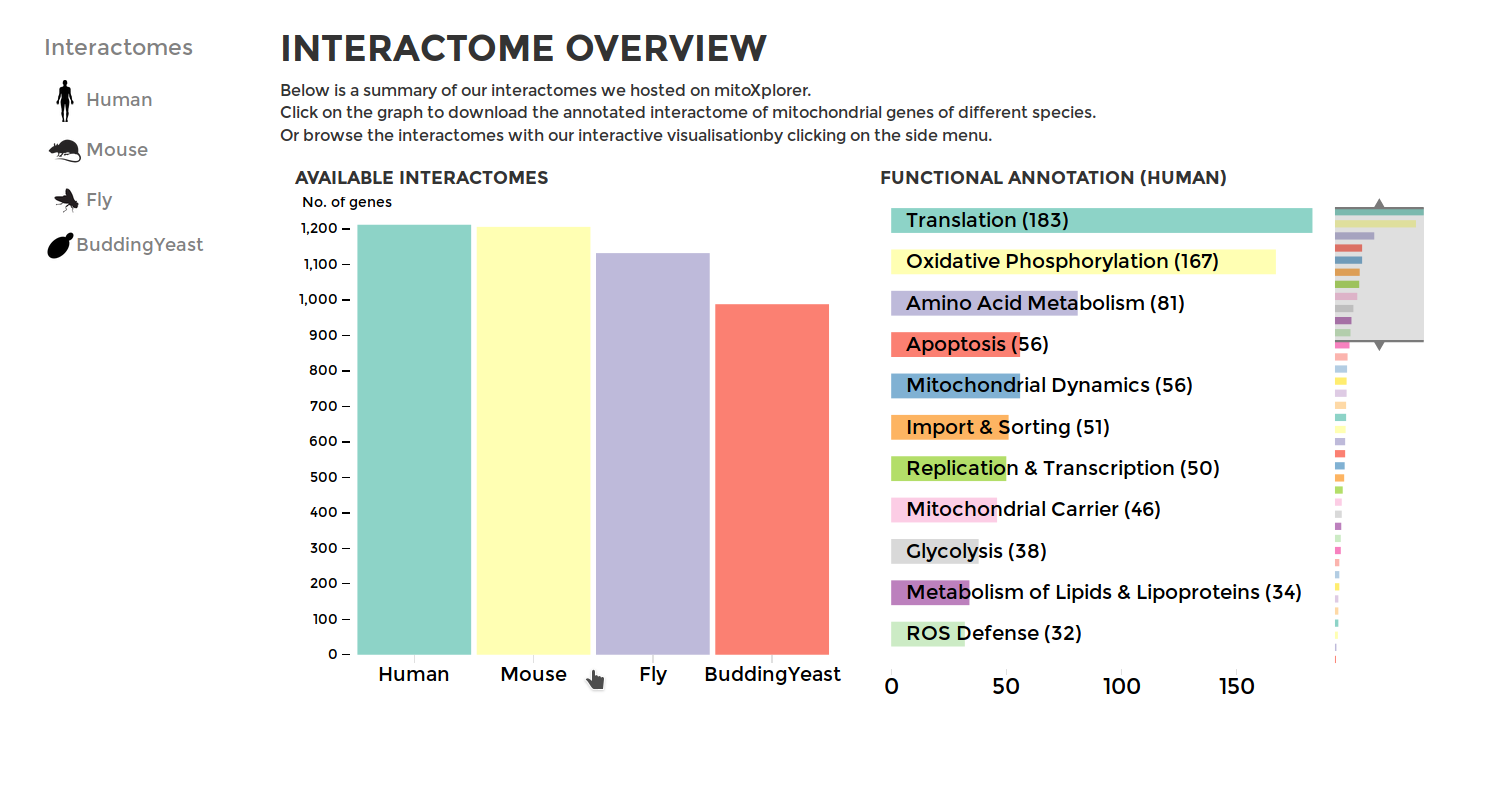 Interactomes

Human

Mouse

Fly

BuddingYeast

INTERACTOME OVERVIEW

Below is a summary of our interactomes we hosted on mitoXplorer.
Click on the graph to download the annotated interactome of mitochondrial genes of different species.
Or browse the interactomes with our interactive visualisationby clicking on the side menu.

AVAILABLE INTERACTOMES

No. of genes

1,200
1,100
1,000
900
800
700
600
500
400
300
200
100
0

Human Mouse Fly BuddingYeast

FUNCTIONAL ANNOTATION (HUMAN)

Translation (183)
Oxidative Phosphorylation (167)
Amino Acid Metabolism (81)
Apoptosis (56)
Mitochondrial Dynamics (56)
Import & Sorting (51)
Replication & Transcription (50)
Mitochondrial Carrier (46)
Glycolysis (38)
Metabolism of Lipids & Lipoproteins (34)
ROS Defense (32)

0 50 100 150